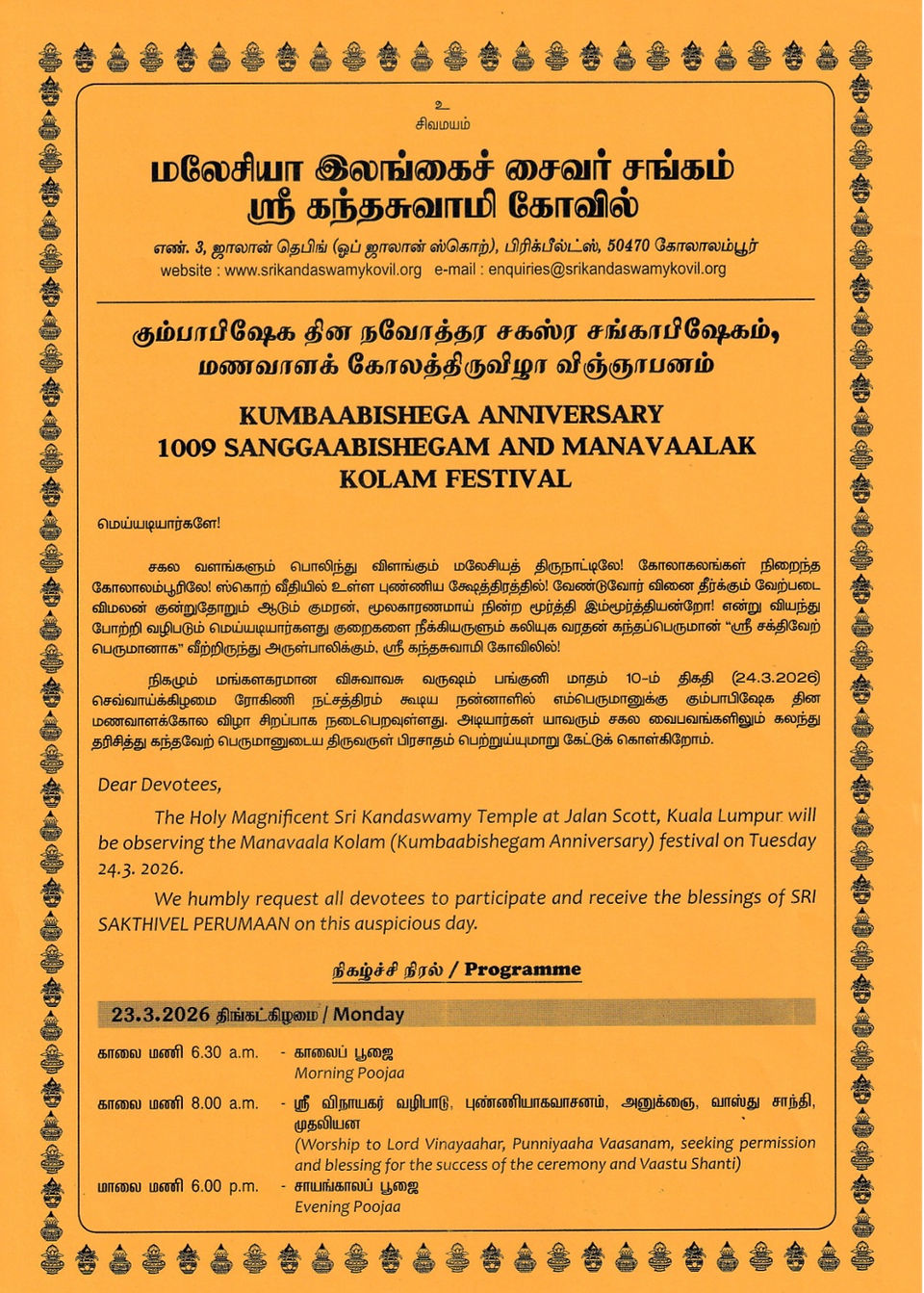 உ
சிவமயம்

மலேசியா இலங்கைச் சைவர் சங்கம்
ஸ்ரீ கந்தசுவாமி கோவில்

எண். 3, ஜாலான் தெபிங் (ஓப் ஜாலான் ஸ்கொற்), பிரிக்பீல்ட்ஸ், 50470 கோலாலம்பூர்
website : www.srikandaswamykovil.org e-mail : enquiries@srikandaswamykovil.org

கும்பாபிஷேக தின நவோத்தர சகஸ்ர சங்காபிஷேகம், மணவாளக் கோலத்திருவிழா விஞ்ஞாபனம்

KUMBAABISHEGA ANNIVERSARY
1009 SANGGAABISHEGAM AND MANAVAALAK KOLAM FESTIVAL

மெய்யடியார்களே!

சகல வளங்களும் பொலிந்து விளங்கும் மலேசியத் திருநாட்டிலே! கோலாகலங்கள் நிறைந்த கோலாலம்பூரிலே! ஸ்கொற் வீதியில் உள்ள புண்ணிய க்ஷேத்திரத்தில்! வேண்டுவோர் வினை தீர்க்கும் வேற்படை விமலன் குன்றுதோறும் ஆடும் குமரன், மூலகாரணமாய் நின்ற மூர்த்தி இம்மூர்த்தியன்றோ! என்று வியந்து போற்றி வழிபடும் மெய்யடியார்களது குறைகளை நீக்கியருளும் கலியுக வரதன் கந்தப்பெருமான் "ஸ்ரீ சக்திவேற் பெருமானாக" வீற்றிருந்து அருள்பாலிக்கும், ஸ்ரீ கந்தசுவாமி கோவிலில்!

நிகழும் மங்களகரமான விசுவாவசு வருஷம் பங்குனி மாதம் 10-ம் திகதி (24.3.2026) செவ்வாய்க்கிழமை ரோகிணி நட்சத்திரம் கூடிய நன்னாளில் எம்பெருமானுக்கு கும்பாபிஷேக தின மணவாளக்கோல விழா சிறப்பாக நடைபெறவுள்ளது. அடியார்கள் யாவரும் சகல வைபவங்களிலும் கலந்து தரிசித்து கந்தவேற் பெருமானுடைய திருவருள் பிரசாதம் பெற்றுய்யுமாறு கேட்டுக் கொள்கிறோம்.

Dear Devotees,

The Holy Magnificent Sri Kandaswamy Temple at Jalan Scott, Kuala Lumpur will be observing the Manavaala Kolam (Kumbaabishegam Anniversary) festival on Tuesday 24.3. 2026.

We humbly request all devotees to participate and receive the blessings of SRI SAKTHIVEL PERUMAAN on this auspicious day.

நிகழ்ச்சி நிரல் / Programme

23.3.2026 திங்கட்கிழமை / Monday

காலை மணி 6.30 a.m. - காலைப் பூஜை
Morning Poojaa

காலை மணி 8.00 a.m. - ஸ்ரீ விநாயகர் வழிபாடு, புண்ணியாகவாசனம், அனுக்ஞை, வாஸ்து சாந்தி, முதலியன
(Worship to Lord Vinayaahar, Punniyaaha Vaasanam, seeking permission and blessing for the success of the ceremony and Vaastu Shanti)

மாலை மணி 6.00 p.m. - சாயங்காலப் பூஜை
Evening Poojaa